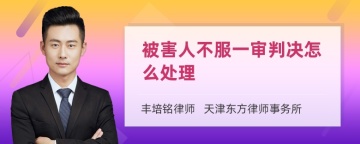 被害人不服一审判决怎么处理

丰培铭律师　天津东方律师事务所